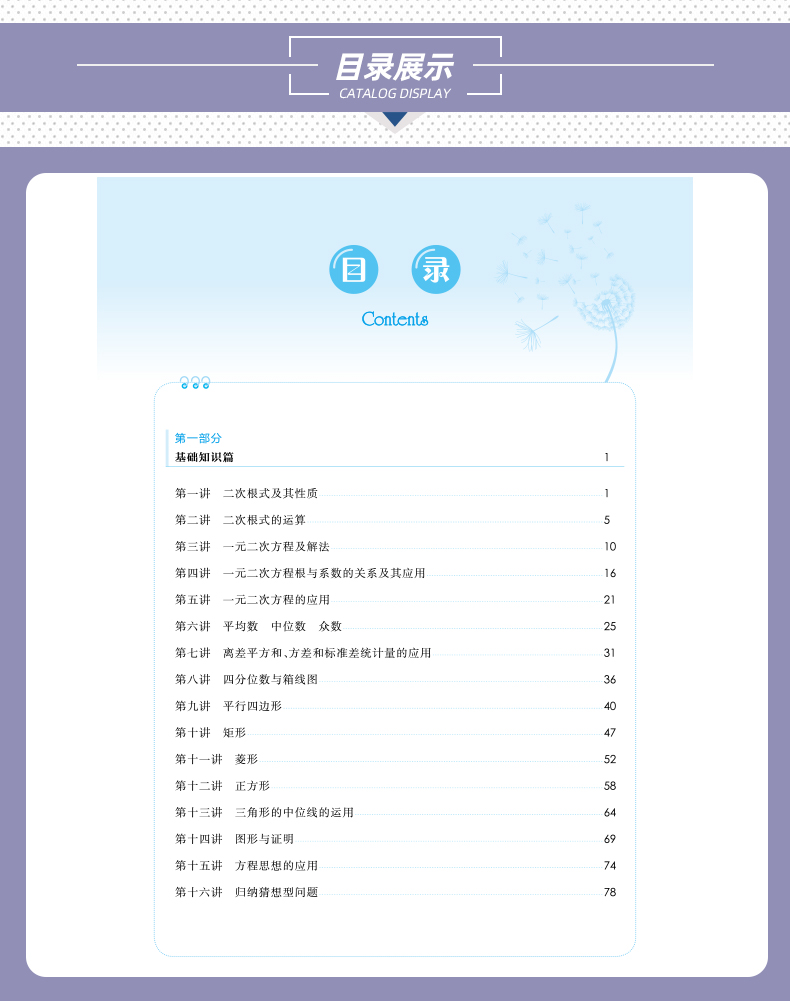 目录展示
CATALOG DISPLAY

目 录
Contents

第一部分
基础知识篇 1

第一讲 二次根式及其性质 1
第二讲 二次根式的运算 5
第三讲 一元二次方程及解法 10
第四讲 一元二次方程根与系数的关系及其应用 16
第五讲 一元二次方程的应用 21
第六讲 平均数 中位数 众数 25
第七讲 离差平方和、方差和标准差统计量的应用 31
第八讲 四分位数与箱线图 36
第九讲 平行四边形 40
第十讲 矩形 47
第十一讲 菱形 52
第十二讲 正方形 58
第十三讲 三角形的中位线的运用 64
第十四讲 图形与证明 69
第十五讲 方程思想的应用 74
第十六讲 归纳猜想型问题 78